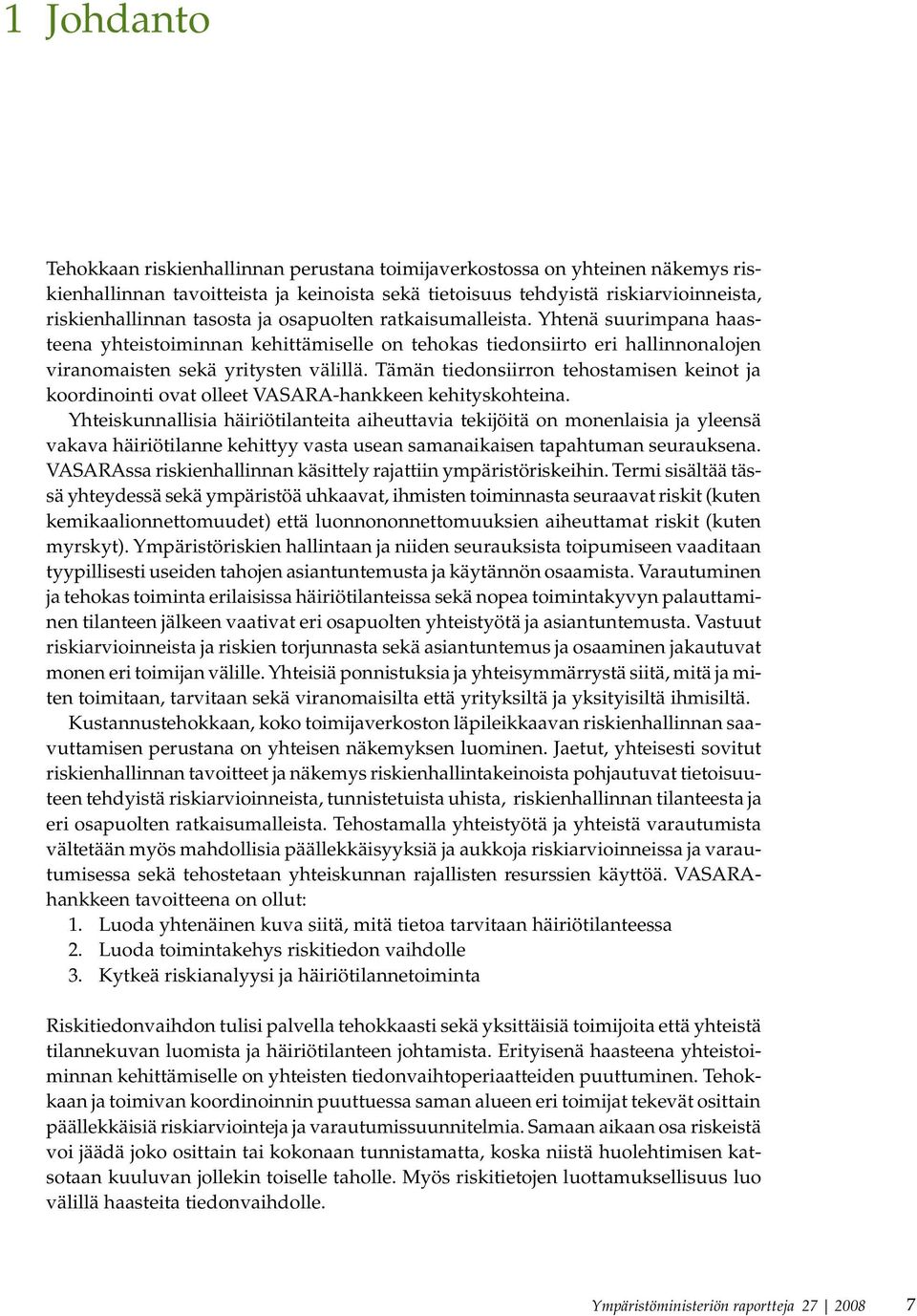 1 Johdanto

Tehokkaan riskienhallinnan perustana toimijaverkostossa on yhteinen näkemys riskienhallinnan tavoitteista ja keinoista sekä tietoisuus tehdyistä riskiarvioinneista, riskienhallinnan tasosta ja osapuolten ratkaisumalleista. Yhtenä suurimpana haasteena yhteistoiminnan kehittämiselle on tehokas tiedonsiirto eri hallinnonalojen viranomaisten sekä yritysten välillä. Tämän tiedonsiirron tehostamisen keinot ja koordinointi ovat olleet VASARA-hankkeen kehityskohteina.

Yhteiskunnallisia häiriötilanteita aiheuttavia tekijöitä on monenlaisia ja yleensä vakava häiriötilanne kehittyy vasta usean samanaikaisen tapahtuman seurauksena. VASARAssa riskienhallinnan käsittely rajattiin ympäristöriskeihin. Termi sisältää tässä yhteydessä sekä ympäristöä uhkaavat, ihmisten toiminnasta seuraavat riskit (kuten kemikaalionnettomuudet) että luonnononnettomuuksien aiheuttamat riskit (kuten myrskyt). Ympäristöriskien hallintaan ja niiden seurauksista toipumiseen vaaditaan tyypillisesti useiden tahojen asiantuntemusta ja käytännön osaamista. Varautuminen ja tehokas toiminta erilaisissa häiriötilanteissa sekä nopea toimintakyvyn palauttaminen tilanteen jälkeen vaativat eri osapuolten yhteistyötä ja asiantuntemusta. Vastuut riskiarvioinneista ja riskien torjunnasta sekä asiantuntemus ja osaaminen jakautuvat monen eri toimijan välille. Yhteisiä ponnistuksia ja yhteisymmärrystä siitä, mitä ja miten toimitaan, tarvitaan sekä viranomaisilta että yrityksiltä ja yksityisiltä ihmisiltä.

Kustannustehokkaan, koko toimijaverkoston läpileikkaavan riskienhallinnan saavuttamisen perustana on yhteisen näkemyksen luominen. Jaetut, yhteisesti sovitut riskienhallinnan tavoitteet ja näkemys riskienhallintakeinoista pohjautuvat tietoisuuteen tehdyistä riskiarvioinneista, tunnistetuista uhista, riskienhallinnan tilanteesta ja eri osapuolten ratkaisumalleista. Tehostamalla yhteistyötä ja yhteistä varautumista vältetään myös mahdollisia päällekkäisyyksiä ja aukkoja riskiarvioinneissa ja varautumisessa sekä tehostetaan yhteiskunnan rajallisten resurssien käyttöä. VASARA-hankkeen tavoitteena on ollut:
1. Luoda yhtenäinen kuva siitä, mitä tietoa tarvitaan häiriötilanteessa
2. Luoda toimintakehys riskitiedon vaihdolle
3. Kytkeä riskianalyysi ja häiriötilannetoiminta

Riskitiedonvaihdon tulisi palvella tehokkaasti sekä yksittäisiä toimijoita että yhteistä tilannekuvan luomista ja häiriötilanteen johtamista. Erityisenä haasteena yhteistoiminnan kehittämiselle on yhteisten tiedonvaihtoperiaatteiden puuttuminen. Tehokkaan ja toimivan koordinoinnin puuttuessa saman alueen eri toimijat tekevät osittain päällekkäisiä riskiarviointeja ja varautumissuunnitelmia. Samaan aikaan osa riskeistä voi jäädä joko osittain tai kokonaan tunnistamatta, koska niistä huolehtimisen katsotaan kuuluvan jollekin toiselle taholle. Myös riskitietojen luottamuksellisuus luo välillä haasteita tiedonvaihdolle.

Ympäristöministeriön raportteja 27 | 2008 7